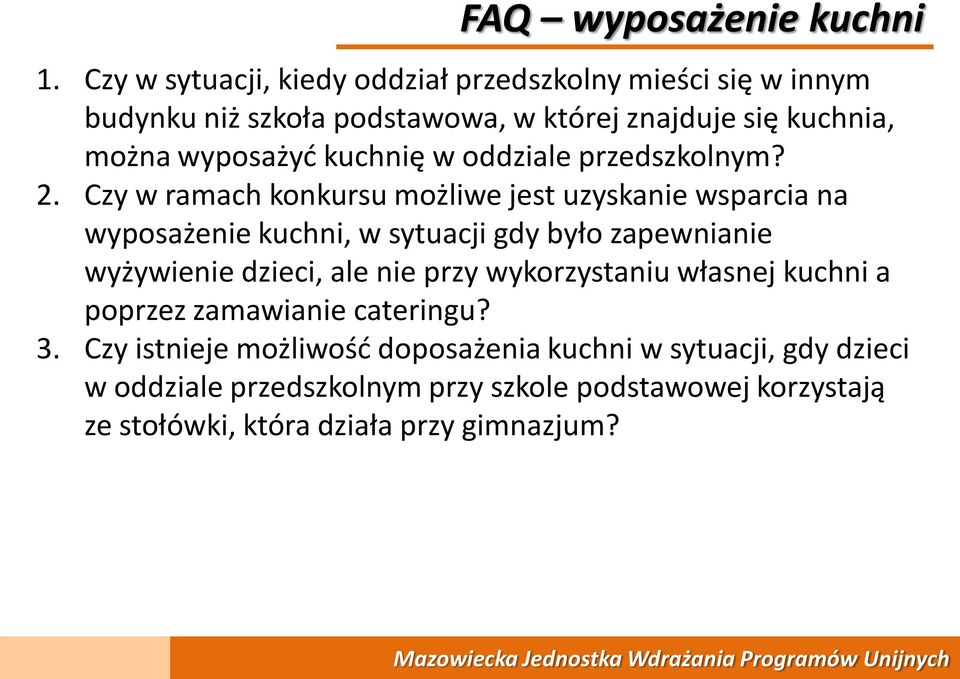 FAQ – wyposażenie kuchni

1. Czy w sytuacji, kiedy oddział przedszkolny mieści się w innym budynku niż szkoła podstawowa, w której znajduje się kuchnia, można wyposażyć kuchnię w oddziale przedszkolnym?
2. Czy w ramach konkursu możliwe jest uzyskanie wsparcia na wyposażenie kuchni, w sytuacji gdy było zapewnianie wyżywienie dzieci, ale nie przy wykorzystaniu własnej kuchni a poprzez zamawianie cateringu?
3. Czy istnieje możliwość doposażenia kuchni w sytuacji, gdy dzieci w oddziale przedszkolnym przy szkole podstawowej korzystają ze stołówki, która działa przy gimnazjum?

Mazowiecka Jednostka Wdrażania Programów Unijnych